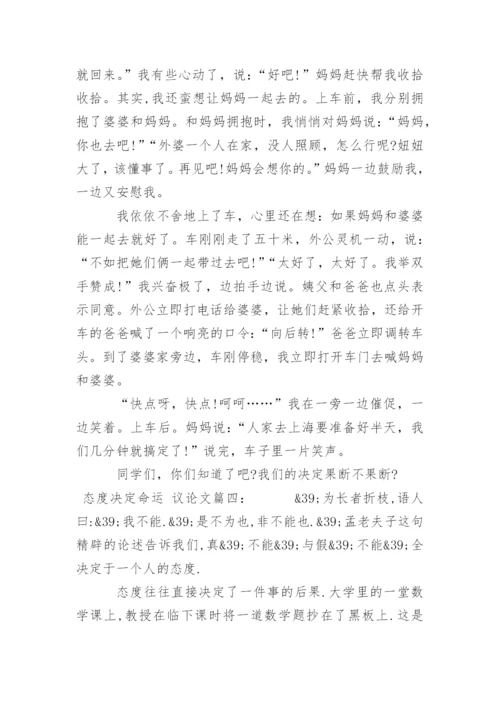 就回来。”我有些心动了，说：“好吧!”妈妈赶快帮我收拾收拾。其实，我还蛮想让妈妈一起去的。上车前，我分别拥抱了婆婆和妈妈。和妈妈拥抱时，我悄悄对妈妈说：“妈妈，你也去吧!”“外婆一个人在家，没人照顾，怎么行呢?妞妞大了，该懂事了。再见吧!妈妈会想你的。”妈妈一边鼓励我，一边又安慰我。

我依依不舍地上了车，心里还在想：如果妈妈和婆婆能一起去就好了。车刚刚走了五十米，外公灵机一动，说：“不如把她们俩一起带过去吧!”“太好了，太好了。我举双手赞成!”我兴奋极了，边拍手边说。姨父和爸爸也点头表示同意。外公立即打电话给婆婆，让她们赶紧收拾，还给开车的爸爸喊了一个响亮的口令：“向后转!”爸爸立即调转车头。到了婆婆家旁边，车刚停稳，我立即打开车门去喊妈妈和婆婆。

“快点呀，快点!呵呵……”我在一旁一边催促，一边笑着。上车后。妈妈说：“人家去上海要准备好半天，我们几分钟就搞定了!”说完，车子里一片笑声。

同学们，你们知道了吧?我们的决定果断不果断?

态度决定命运 议论文篇四： &39;为长者折枝,语人曰:&39;我不能.&39;是不为也,非不能也.&39;孟老夫子这句精辟的论述告诉我们,真&39;不能&39;与假&39;不能&39;全决定于一个人的态度.

态度往往直接决定了一件事的后果.大学里的一堂数学课上,教授在临下课时将一道数学题抄在了黑板上.这是